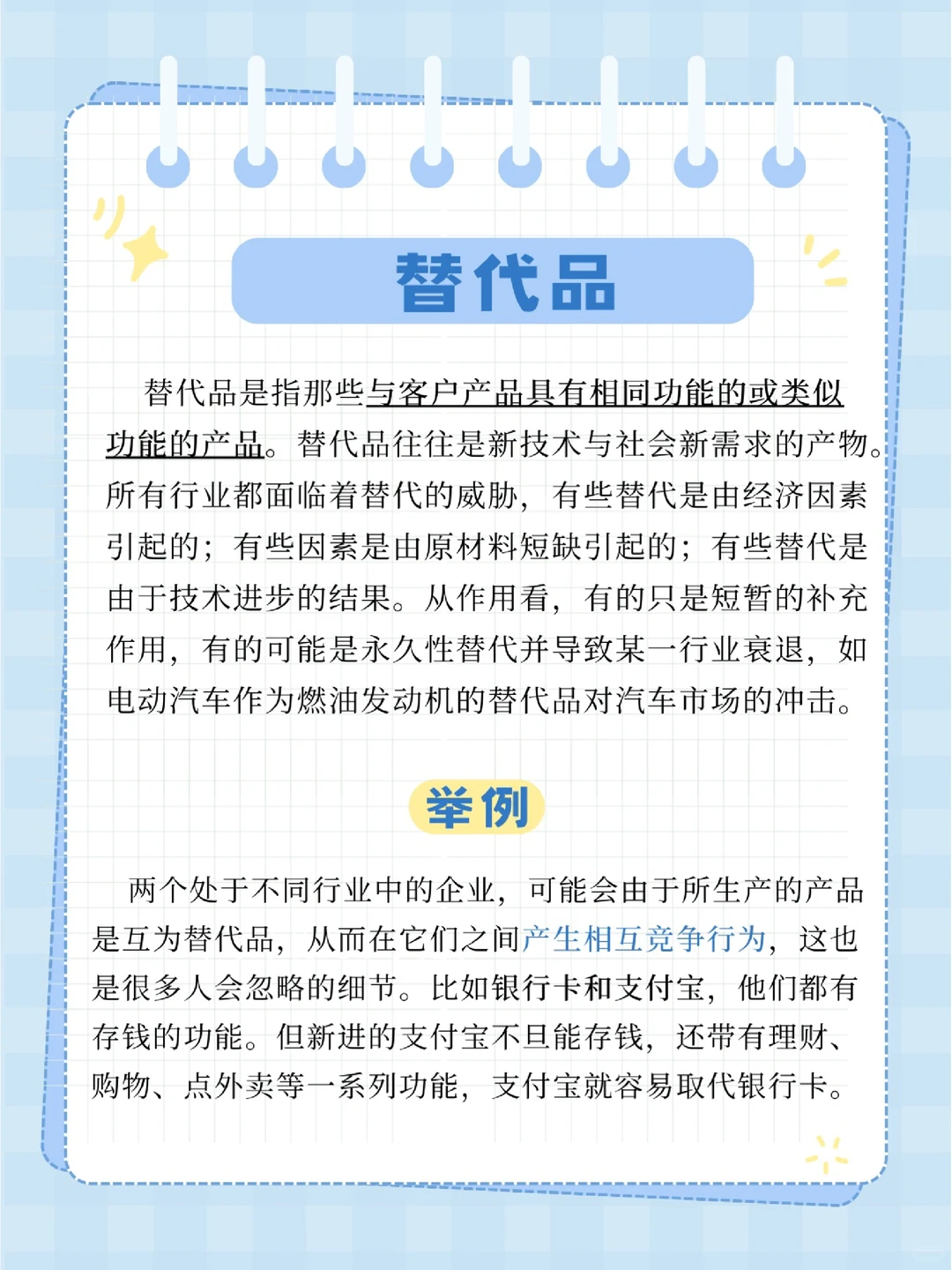 替代品

替代品是指那些与客户产品具有相同功能的或类似功能的产品。替代品往往是新技术与社会新需求的产物。所有行业都面临着替代的威胁，有些替代是由经济因素引起的；有些因素是由原材料短缺引起的；有些替代是由于技术进步的结果。从作用看，有的只是短暂的补充作用，有的可能是永久性替代并导致某一行业衰退，如电动汽车作为燃油发动机的替代品对汽车市场的冲击。

举例

两个处于不同行业中的企业，可能会由于所生产的产品是互为替代品，从而在它们之间产生相互竞争行为，这也是很多人会忽略的细节。比如银行卡和支付宝，他们都有存钱的功能。但新进的支付宝不旦能存钱，还带有理财、购物、点外卖等一系列功能，支付宝就容易取代银行卡。